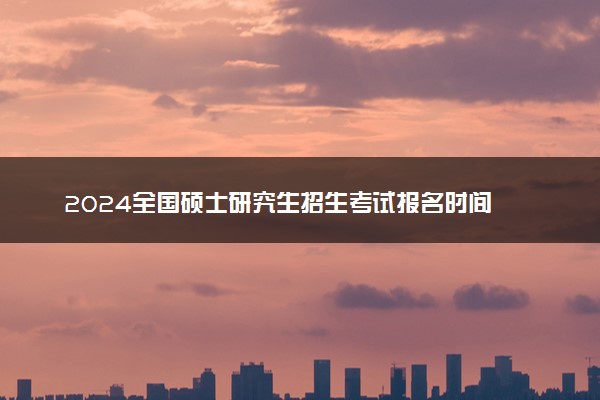 2024全国硕士研究生招生考试报名时间